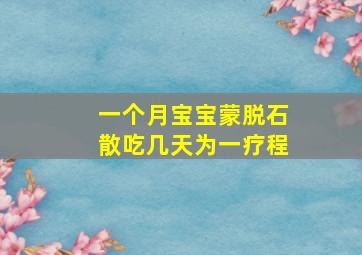 一个月宝宝蒙脱石散吃几天为一疗程